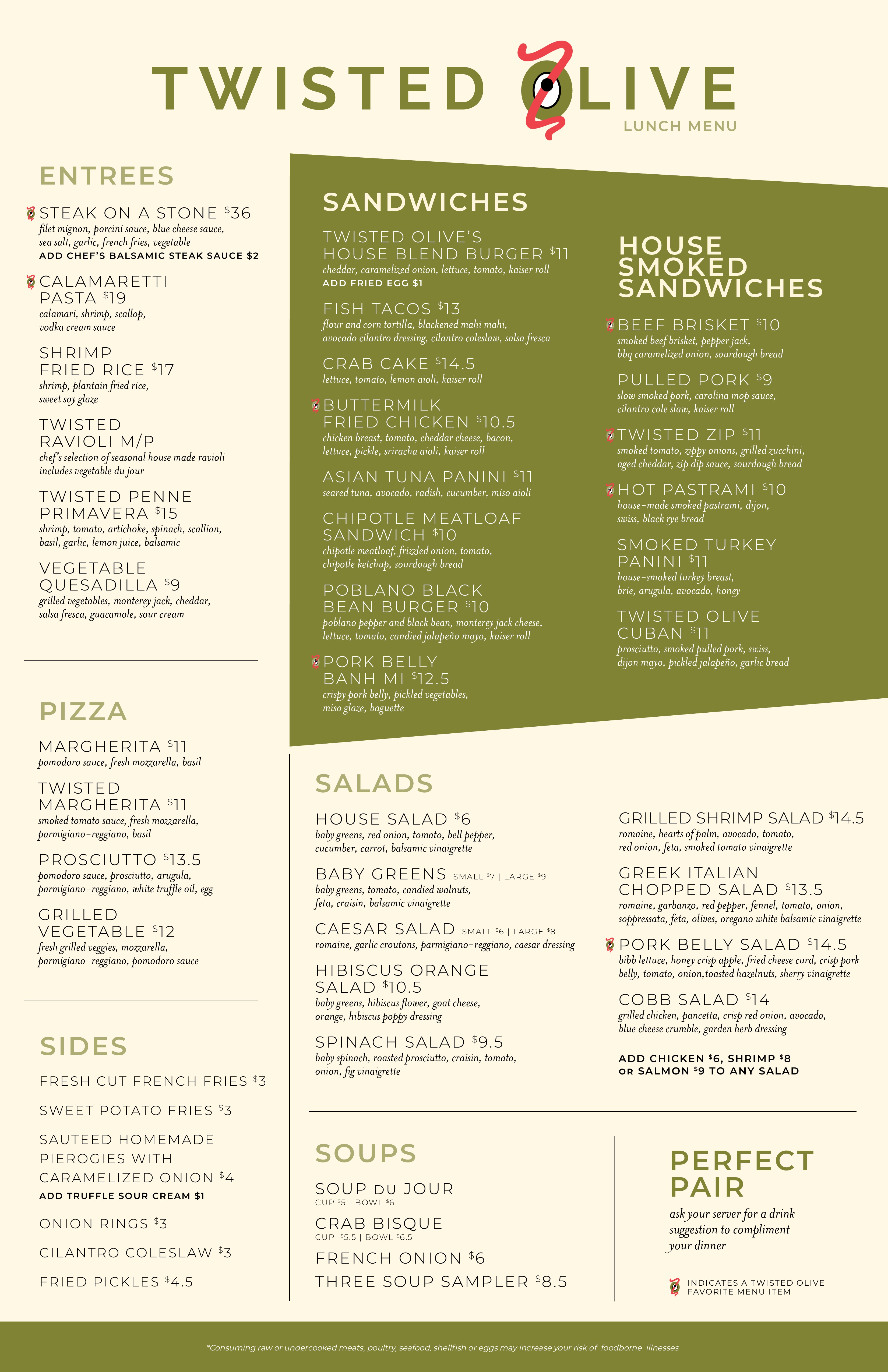 TWISTED OLIVE
LUNCH MENU

ENTREES

STEAK ON A STONE $36
filet mignon, porcini sauce, blue cheese sauce, sea salt, garlic, french fries, vegetable
ADD CHEF'S BALSAMIC STEAK SAUCE $2

CALAMARETTI PASTA $19
calamari, shrimp, scallop, vodka cream sauce

SHRIMP FRIED RICE $17
shrimp, plantain fried rice, sweet soy glaze

TWISTED RAVIOLI M/P
chef's selection of seasonal house made ravioli includes vegetable du jour

TWISTED PENNE PRIMAVERA $15
shrimp, tomato, artichoke, spinach, scallion, basil, garlic, lemon juice, balsamic

VEGETABLE QUESADILLA $9
grilled vegetables, monterey jack, cheddar, salsa fresca, guacamole, sour cream

PIZZA

MARGHERITA $11
pomodoro sauce, fresh mozzarella, basil

TWISTED MARGHERITA $11
smoked tomato sauce, fresh mozzarella, parmigiano-reggiano, basil

PROSCIUTTO $13.5
pomodoro sauce, prosciutto, arugula, parmigiano-reggiano, white truffle oil, egg

GRILLED VEGETABLE $12
fresh grilled veggies, mozzarella, parmigiano-reggiano, pomodoro sauce

SIDES

FRESH CUT FRENCH FRIES $3
SWEET POTATO FRIES $3
SAUTEED HOMEMADE PIEROGIES WITH CARAMELIZED ONION $4
ADD TRUFFLE SOUR CREAM $1
ONION RINGS $3
CILANTRO COLESLAW $3
FRIED PICKLES $4.5

SANDWICHES

TWISTED OLIVE'S HOUSE BLEND BURGER $11
cheddar, caramelized onion, lettuce, tomato, kaiser roll
ADD FRIED EGG $1

FISH TACOS $13
flour and corn tortilla, blackened mahi mahi, avocado cilantro dressing, cilantro coleslaw, salsa fresca

CRAB CAKE $14.5
lettuce, tomato, lemon aioli, kaiser roll

BUTTERMILK FRIED CHICKEN $10.5
chicken breast, tomato, cheddar cheese, bacon, lettuce, pickle, sriracha aioli, kaiser roll

ASIAN TUNA PANINI $11
seared tuna, avocado, radish, cucumber, miso aioli

CHIPOTLE MEATLOAF SANDWICH $10
chipotle meatloaf, frizzled onion, tomato, chipotle ketchup, sourdough bread

POBLANO BLACK BEAN BURGER $10
poblano pepper and black bean, monterey jack cheese, lettuce, tomato, candied jalapeño mayo, kaiser roll

PORK BELLY BANH MI $12.5
crispy pork belly, pickled vegetables, miso glaze, baguette

HOUSE SMOKED SANDWICHES

BEEF BRISKET $10
smoked beef brisket, pepper jack, bbq caramelized onion, sourdough bread

PULLED PORK $9
slow smoked pork, carolina mop sauce, cilantro cole slaw, kaiser roll

TWISTED ZIP $11
smoked tomato, zippy onions, grilled zucchini, aged cheddar, zip dip sauce, sourdough bread

HOT PASTRAMI $10
house-made smoked pastrami, dijon, swiss, black rye bread

SMOKED TURKEY PANINI $11
house-smoked turkey breast, brie, arugula, avocado, honey

TWISTED OLIVE CUBAN $11
prosciutto, smoked pulled pork, swiss, dijon mayo, pickled jalapeño, garlic bread

SALADS

HOUSE SALAD $6
baby greens, red onion, tomato, bell pepper, cucumber, carrot, balsamic vinaigrette

BABY GREENS SMALL $7 | LARGE $9
baby greens, tomato, candied walnuts, feta, craisin, balsamic vinaigrette

CAESAR SALAD SMALL $6 | LARGE $8
romaine, garlic croutons, parmigiano-reggiano, caesar dressing

HIBISCUS ORANGE SALAD $10.5
baby greens, hibiscus flower, goat cheese, orange, hibiscus poppy dressing

SPINACH SALAD $9.5
baby spinach, roasted prosciutto, craisin, tomato, onion, fig vinaigrette

GRILLED SHRIMP SALAD $14.5
romaine, hearts of palm, avocado, tomato, red onion, feta, smoked tomato vinaigrette

GREEK ITALIAN CHOPPED SALAD $13.5
romaine, garbanzo, red pepper, fennel, tomato, onion, soppressata, feta, olives, oregano white balsamic vinaigrette

PORK BELLY SALAD $14.5
bibb lettuce, honey crisp apple, fried cheese curd, crisp pork belly, tomato, onion,toasted hazelnuts, sherry vinaigrette

COBB SALAD $14
grilled chicken, pancetta, crisp red onion, avocado, blue cheese crumble, garden herb dressing

ADD CHICKEN $6, SHRIMP $8 OR SALMON $9 TO ANY SALAD

SOUPS

SOUP DU JOUR
CUP $5 | BOWL $6
CRAB BISQUE
CUP $5.5 | BOWL $6.5
FRENCH ONION $6
THREE SOUP SAMPLER $8.5

PERFECT PAIR
ask your server for a drink suggestion to compliment your dinner

INDICATES A TWISTED OLIVE FAVORITE MENU ITEM

*Consuming raw or undercooked meats, poultry, seafood, shellfish or eggs may increase your risk of foodborne illnesses